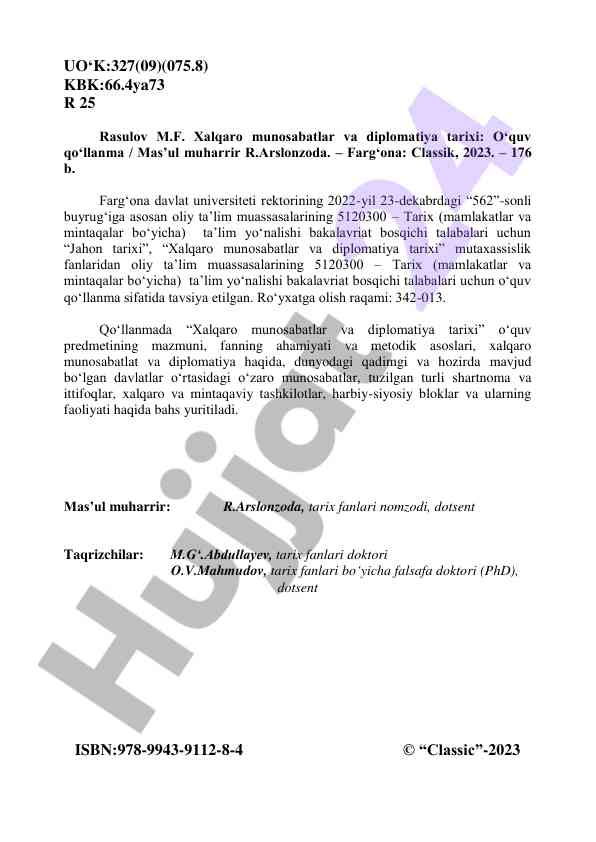 UO‘K:327(09)(075.8)
KBK:66.4ya73
R 25

Rasulov M.F. Xalqaro munosabatlar va diplomatiya tarixi: O‘quv qo‘llanma / Mas’ul muharrir R.Arslonzoda. – Farg‘ona: Classik, 2023. – 176 b.

Farg‘ona davlat universiteti rektorining 2022-yil 23-dekabrdagi “562”-sonli buyrug‘iga asosan oliy ta’lim muassasalarining 5120300 – Tarix (mamlakatlar va mintaqalar bo‘yicha) ta’lim yo‘nalishi bakalavriat bosqichi talabalari uchun “Jahon tarixi”, “Xalqaro munosabatlar va diplomatiya tarixi” mutaxassislik fanlaridan oliy ta’lim muassasalarining 5120300 – Tarix (mamlakatlar va mintaqalar bo‘yicha) ta’lim yo‘nalishi bakalavriat bosqichi talabalari uchun o‘quv qo‘llanma sifatida tavsiya etilgan. Ro‘yxatga olish raqami: 342-013.

Qo‘llanmada “Xalqaro munosabatlar va diplomatiya tarixi” o‘quv predmetining mazmuni, fanning ahamiyati va metodik asoslari, xalqaro munosabatlat va diplomatiya haqida, dunyodagi qadimgi va hozirda mavjud bo‘lgan davlatlar o‘rtasidagi o‘zaro munosabatlar, tuzilgan turli shartnoma va ittifoqlar, xalqaro va mintaqaviy tashkilotlar, harbiy-siyosiy bloklar va ularning faoliyati haqida bahs yuritiladi.

Mas’ul muharrir: R.Arslonzoda, tarix fanlari nomzodi, dotsent

Taqrizchilar: M.G‘.Abdullayev, tarix fanlari doktori
O.V.Mahmudov, tarix fanlari bo‘yicha falsafa doktori (PhD), dotsent

Hujjat

ISBN:978-9943-9112-8-4 © “Classic”-2023